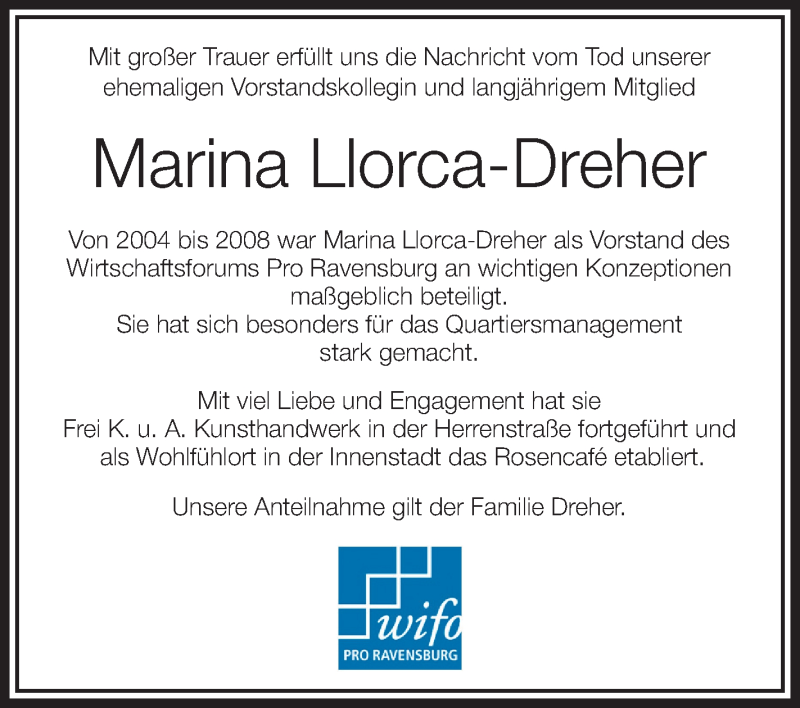 Mit großer Trauer erfüllt uns die Nachricht vom Tod unserer ehemaligen Vorstandskollegin und langjährigem Mitglied

Marina Llorca-Dreher

Von 2004 bis 2008 war Marina Llorca-Dreher als Vorstand des Wirtschaftsforums Pro Ravensburg an wichtigen Konzeptionen maßgeblich beteiligt.
Sie hat sich besonders für das Quartiersmanagement stark gemacht.

Mit viel Liebe und Engagement hat sie Frei K. u. A. Kunsthandwerk in der Herrenstraße fortgeführt und als Wohlfühlort in der Innenstadt das Rosencafé etabliert.

Unsere Anteilnahme gilt der Familie Dreher.

wifo
PRO RAVENSBURG